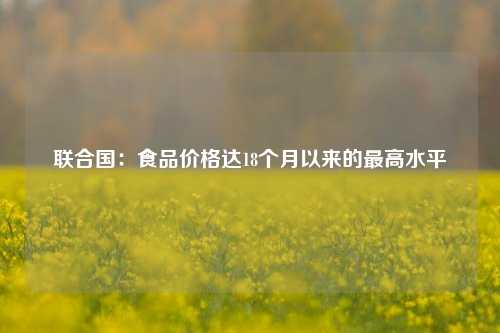 联合国：食品价格达18个月以来的最高水平